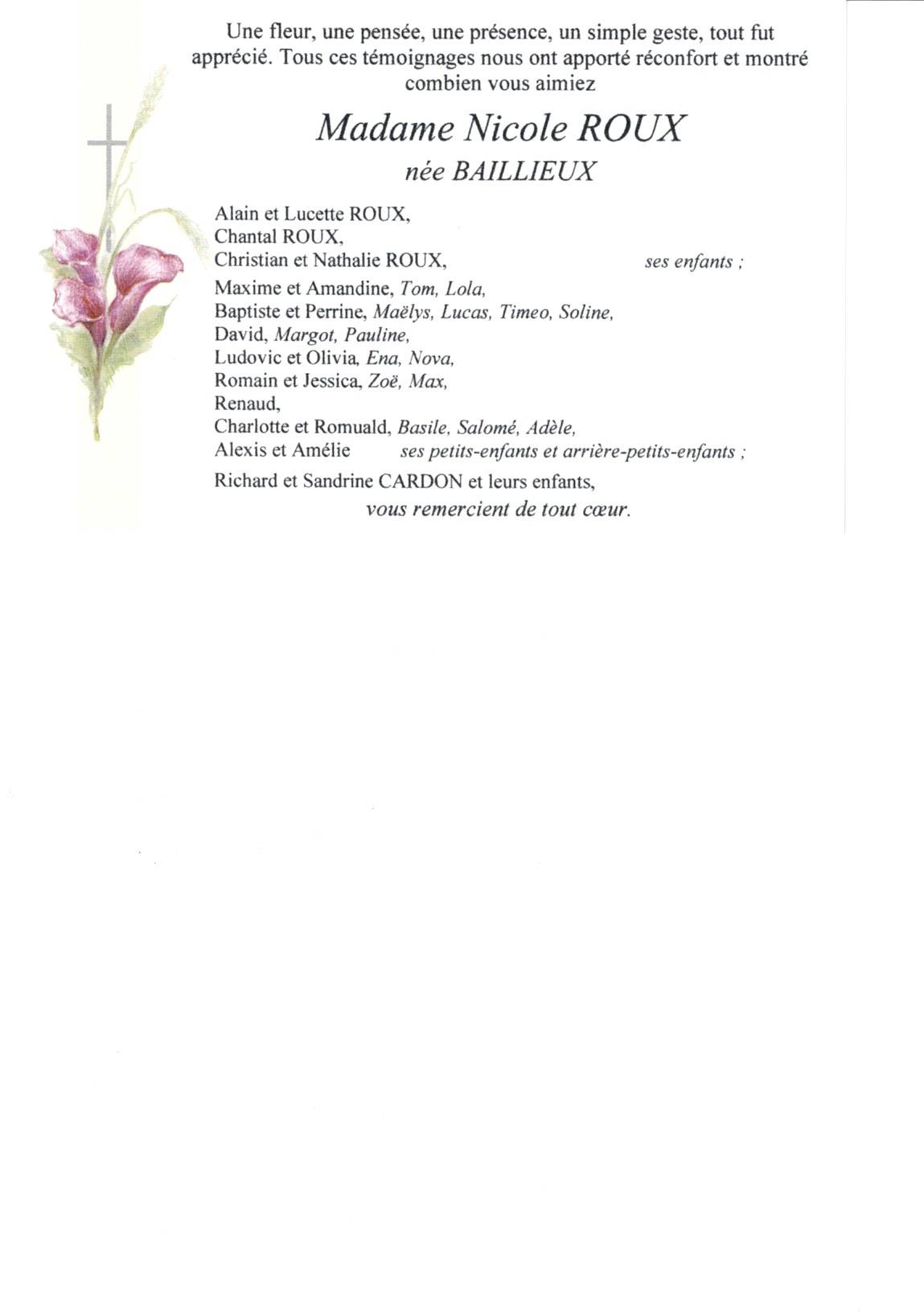 Une fleur, une pensée, une présence, un simple geste, tout fut apprécié. Tous ces témoignages nous ont apporté réconfort et montré combien vous aimiez

Madame Nicole ROUX

née BAILLIEUX

Alain et Lucette ROUX,
Chantal ROUX,
Christian et Nathalie ROUX, ses enfants ;

Maxime et Amandine, Tom, Lola,
Baptiste et Perrine, Maëlys, Lucas, Timeo, Soline,
David, Margot, Pauline,
Ludovic et Olivia, Ena, Nova,
Romain et Jessica, Zoë, Max,
Renaud,
Charlotte et Romuald, Basile, Salomé, Adèle,
Alexis et Amélie ses petits-enfants et arrière-petits-enfants ;

Richard et Sandrine CARDON et leurs enfants,

vous remercient de tout cœur.